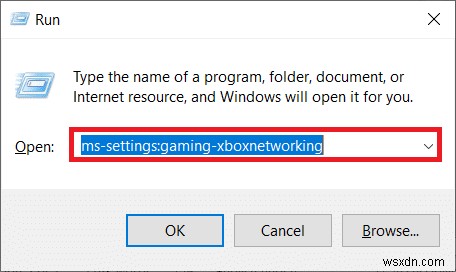 Run

Type the name of a program, folder, document, or Internet resource, and Windows will open it for you.

Open: ms-settings:gaming-xboxnetworking

OK
Cancel
Browse...

wsxdn.com